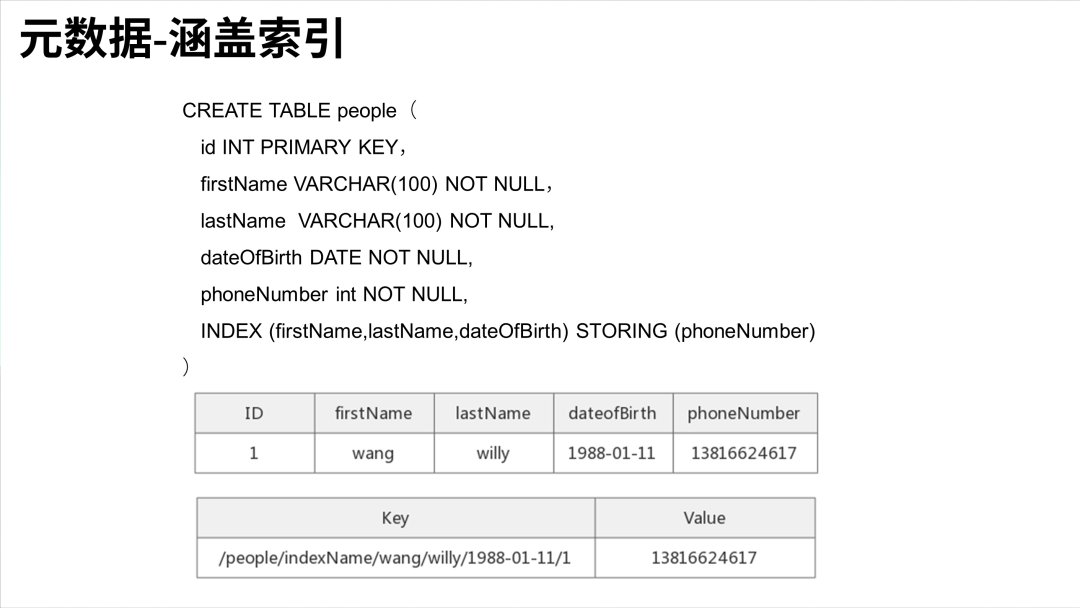 元数据-涵盖索引

CREATE TABLE people（
id INT PRIMARY KEY，
firstName VARCHAR(100) NOT NULL，
lastName VARCHAR(100) NOT NULL,
dateOfBirth DATE NOT NULL,
phoneNumber int NOT NULL,
INDEX (firstName,lastName,dateOfBirth) STORING (phoneNumber)
）

| ID | firstName | lastName | dateofBirth | phoneNumber |
|---|---|---|---|---|
| 1 | wang | willy | 1988-01-11 | 13816624617 |

| Key | Value |
|---|---|
| /people/indexName/wang/willy/1988-01-11/1 | 13816624617 |